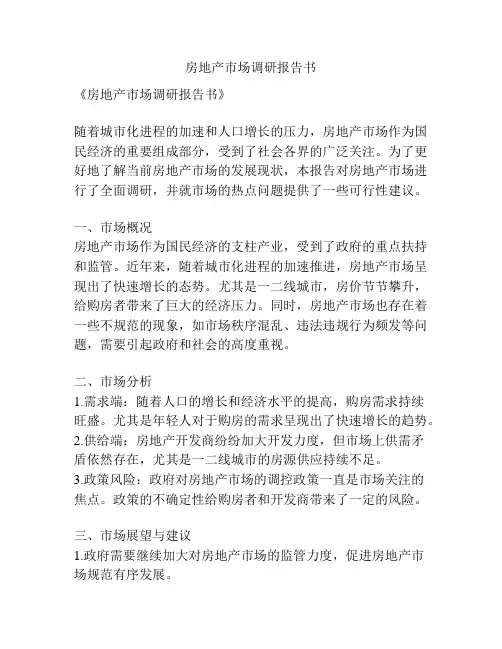 房地产市场调研报告书

《房地产市场调研报告书》

随着城市化进程的加速和人口增长的压力，房地产市场作为国民经济的重要组成部分，受到了社会各界的广泛关注。为了更好地了解当前房地产市场的发展现状，本报告对房地产市场进行了全面调研，并就市场的热点问题提供了一些可行性建议。

一、市场概况
房地产市场作为国民经济的支柱产业，受到了政府的重点扶持和监管。近年来，随着城市化进程的加速推进，房地产市场呈现出了快速增长的态势。尤其是一二线城市，房价节节攀升，给购房者带来了巨大的经济压力。同时，房地产市场也存在着一些不规范的现象，如市场秩序混乱、违法违规行为频发等问题，需要引起政府和社会的高度重视。

二、市场分析
1.需求端：随着人口的增长和经济水平的提高，购房需求持续旺盛。尤其是年轻人对于购房的需求呈现出了快速增长的趋势。
2.供给端：房地产开发商纷纷加大开发力度，但市场上供需矛盾依然存在，尤其是一二线城市的房源供应持续不足。
3.政策风险：政府对房地产市场的调控政策一直是市场关注的焦点。政策的不确定性给购房者和开发商带来了一定的风险。

三、市场展望与建议
1.政府需要继续加大对房地产市场的监管力度，促进房地产市场规范有序发展。